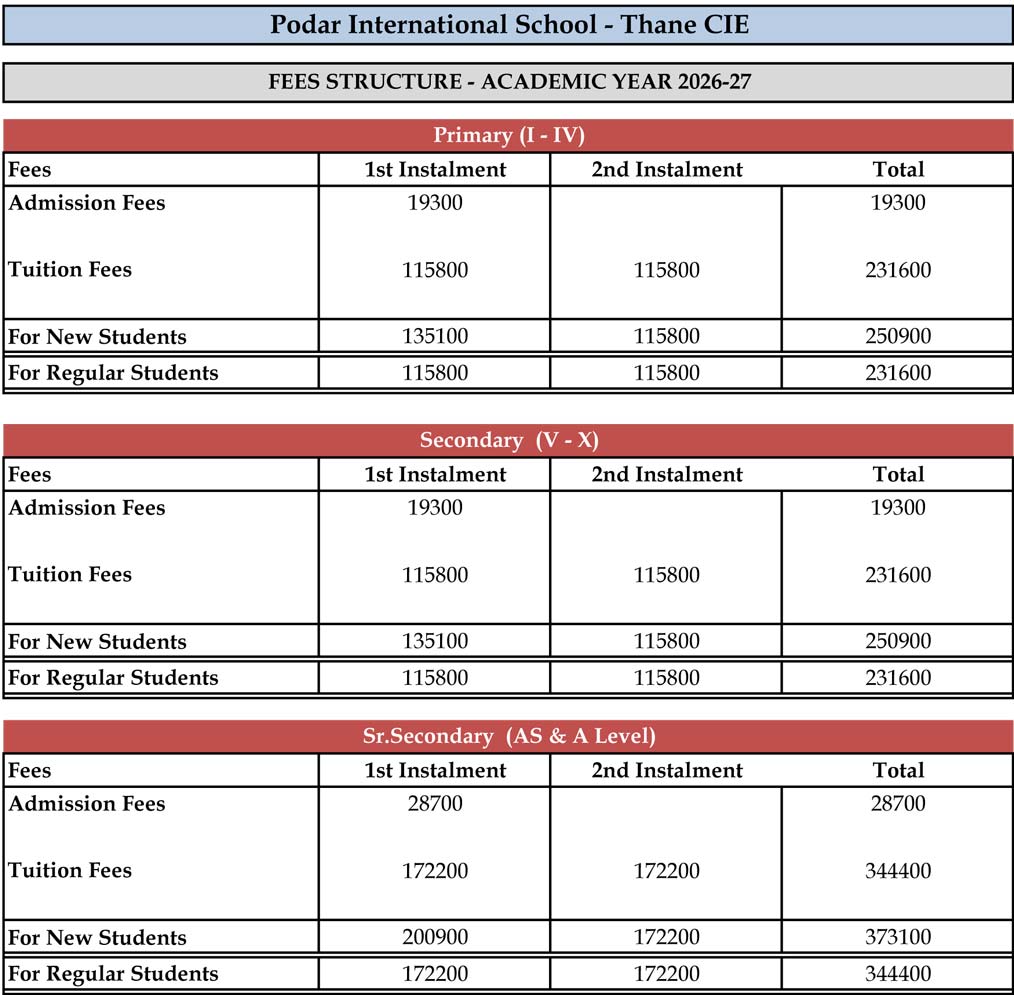 Podar International School - Thane CIE

FEES STRUCTURE - ACADEMIC YEAR 2026-27

Primary (I - IV)

| Fees | 1st Instalment | 2nd Instalment | Total |
|---|---|---|---|
| Admission Fees | 19300 | | 19300 |
| Tuition Fees | 115800 | 115800 | 231600 |
| For New Students | 135100 | 115800 | 250900 |
| For Regular Students | 115800 | 115800 | 231600 |

Secondary (V - X)

| Fees | 1st Instalment | 2nd Instalment | Total |
|---|---|---|---|
| Admission Fees | 19300 | | 19300 |
| Tuition Fees | 115800 | 115800 | 231600 |
| For New Students | 135100 | 115800 | 250900 |
| For Regular Students | 115800 | 115800 | 231600 |

Sr.Secondary (AS & A Level)

| Fees | 1st Instalment | 2nd Instalment | Total |
|---|---|---|---|
| Admission Fees | 28700 | | 28700 |
| Tuition Fees | 172200 | 172200 | 344400 |
| For New Students | 200900 | 172200 | 373100 |
| For Regular Students | 172200 | 172200 | 344400 |